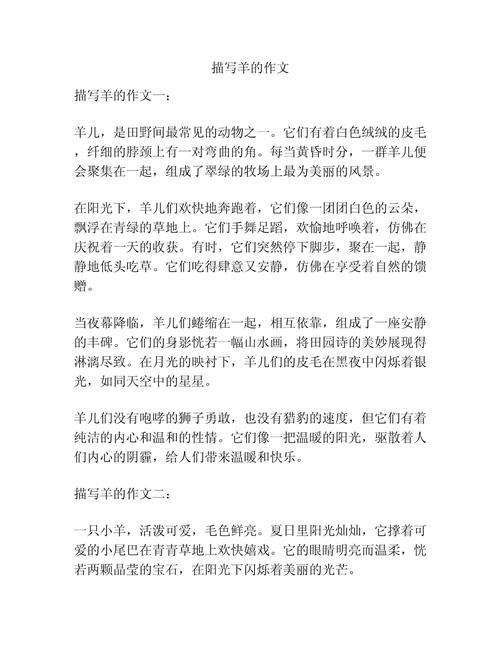 描写羊的作文

描写羊的作文一：

羊儿，是田野间最常见的动物之一。它们有着白色绒绒的皮毛，纤细的脖颈上有一对弯曲的角。每当黄昏时分，一群羊儿便会聚集在一起，组成了翠绿的牧场上最为美丽的风景。

在阳光下，羊儿们欢快地奔跑着，它们像一团团白色的云朵，飘浮在青绿的草地上。它们手舞足蹈，欢愉地呼唤着，仿佛在庆祝着一天的收获。有时，它们突然停下脚步，聚在一起，静静地低头吃草。它们吃得肆意又安静，仿佛在享受着自然的馈赠。

当夜幕降临，羊儿们蜷缩在一起，相互依靠，组成了一座安静的丰碑。它们的身影恍若一幅山水画，将田园诗的美妙展现得淋漓尽致。在月光的映衬下，羊儿们的皮毛在黑夜中闪烁着银光，如同天空中的星星。

羊儿们没有咆哮的狮子勇敢，也没有猎豹的速度，但它们有着纯洁的内心和温和的性情。它们像一把温暖的阳光，驱散着人们内心的阴霾，给人们带来温暖和快乐。

描写羊的作文二：

一只小羊，活泼可爱，毛色鲜亮。夏日里阳光灿灿，它撑着可爱的小尾巴在青青草地上欢快嬉戏。它的眼睛明亮而温柔，恍若两颗晶莹的宝石，在阳光下闪烁着美丽的光芒。